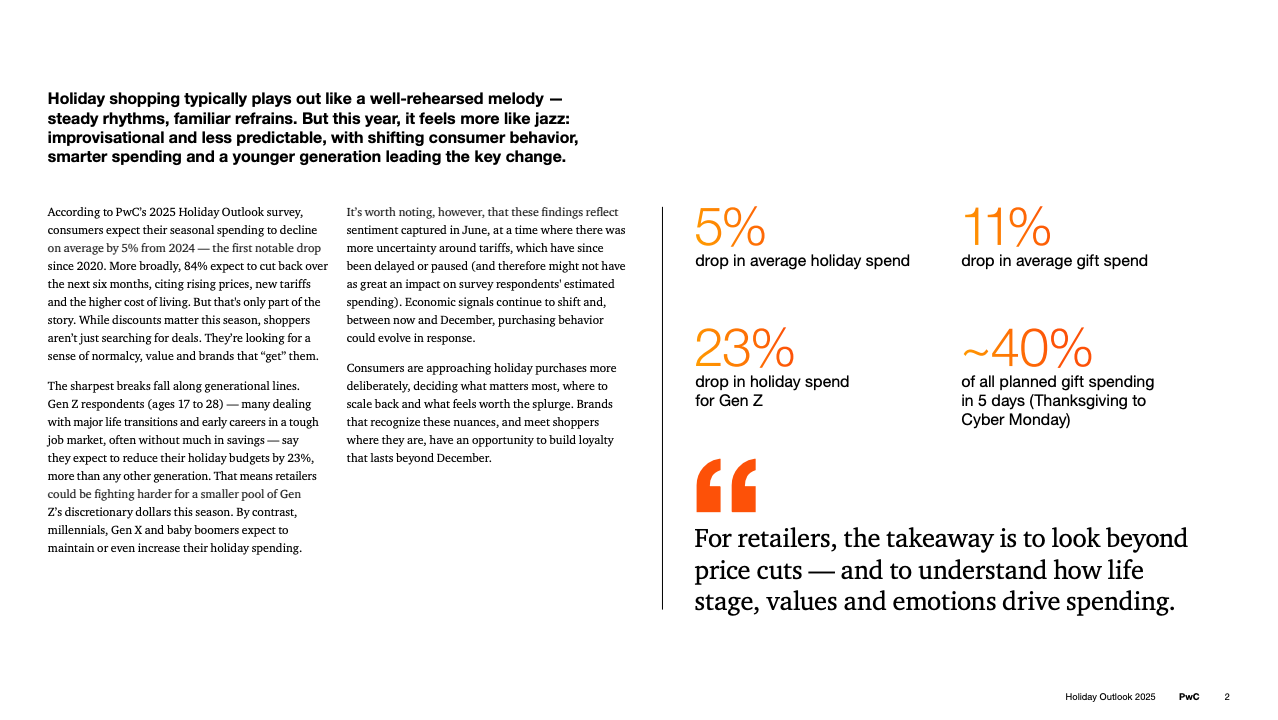 Holiday shopping typically plays out like a well-rehearsed melody — steady rhythms, familiar refrains. But this year, it feels more like jazz: improvisational and less predictable, with shifting consumer behavior, smarter spending and a younger generation leading the key change.

According to PwC's 2025 Holiday Outlook survey, consumers expect their seasonal spending to decline on average by 5% from 2024 — the first notable drop since 2020. More broadly, 84% expect to cut back over the next six months, citing rising prices, new tariffs and the higher cost of living. But that's only part of the story. While discounts matter this season, shoppers aren't just searching for deals. They're looking for a sense of normalcy, value and brands that "get" them.

The sharpest breaks fall along generational lines. Gen Z respondents (ages 17 to 28) — many dealing with major life transitions and early careers in a tough job market, often without much in savings — say they expect to reduce their holiday budgets by 23%, more than any other generation. That means retailers could be fighting harder for a smaller pool of Gen Z's discretionary dollars this season. By contrast, millennials, Gen X and baby boomers expect to maintain or even increase their holiday spending.

It's worth noting, however, that these findings reflect sentiment captured in June, at a time where there was more uncertainty around tariffs, which have since been delayed or paused (and therefore might not have as great an impact on survey respondents' estimated spending). Economic signals continue to shift and, between now and December, purchasing behavior could evolve in response.

Consumers are approaching holiday purchases more deliberately, deciding what matters most, where to scale back and what feels worth the splurge. Brands that recognize these nuances, and meet shoppers where they are, have an opportunity to build loyalty that lasts beyond December.

5%
drop in average holiday spend

11%
drop in average gift spend

23%
drop in holiday spend for Gen Z

~40%
of all planned gift spending in 5 days (Thanksgiving to Cyber Monday)

"
For retailers, the takeaway is to look beyond price cuts — and to understand how life stage, values and emotions drive spending.

Holiday Outlook 2025 PwC 2